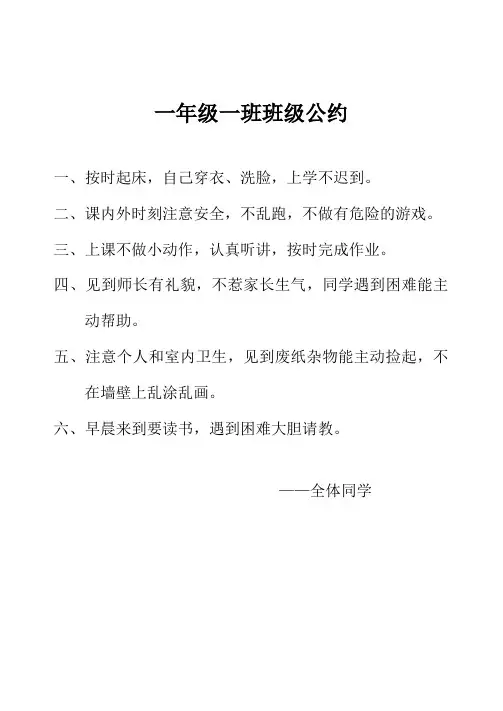 一年级一班班级公约

一、按时起床，自己穿衣、洗脸，上学不迟到。

二、课内外时刻注意安全，不乱跑，不做有危险的游戏。

三、上课不做小动作，认真听讲，按时完成作业。

四、见到师长有礼貌，不惹家长生气，同学遇到困难能主动帮助。

五、注意个人和室内卫生，见到废纸杂物能主动捡起，不在墙壁上乱涂乱画。

六、早晨来到要读书，遇到困难大胆请教。

——全体同学